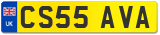 UK
CS55 AVA